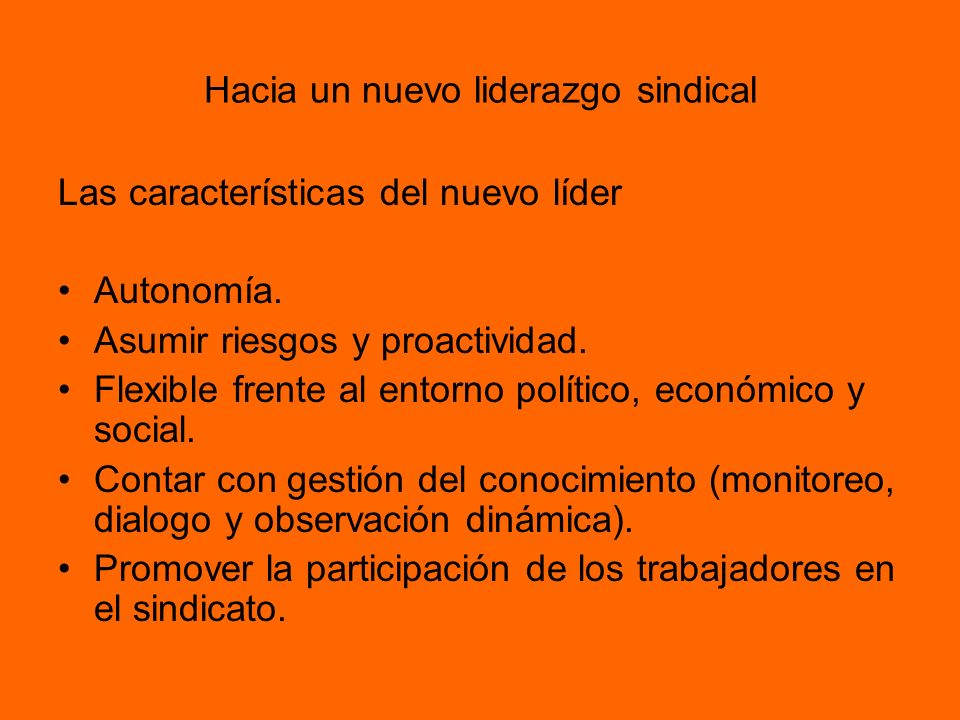 Hacia un nuevo liderazgo sindical

Las características del nuevo líder

• Autonomía.
• Asumir riesgos y proactividad.
• Flexible frente al entorno político, económico y social.
• Contar con gestión del conocimiento (monitoreo, dialogo y observación dinámica).
• Promover la participación de los trabajadores en el sindicato.